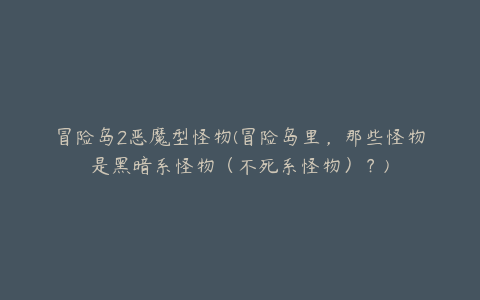 冒险岛2恶魔型怪物(冒险岛里，那些怪物是黑暗系怪物（不死系怪物）？)